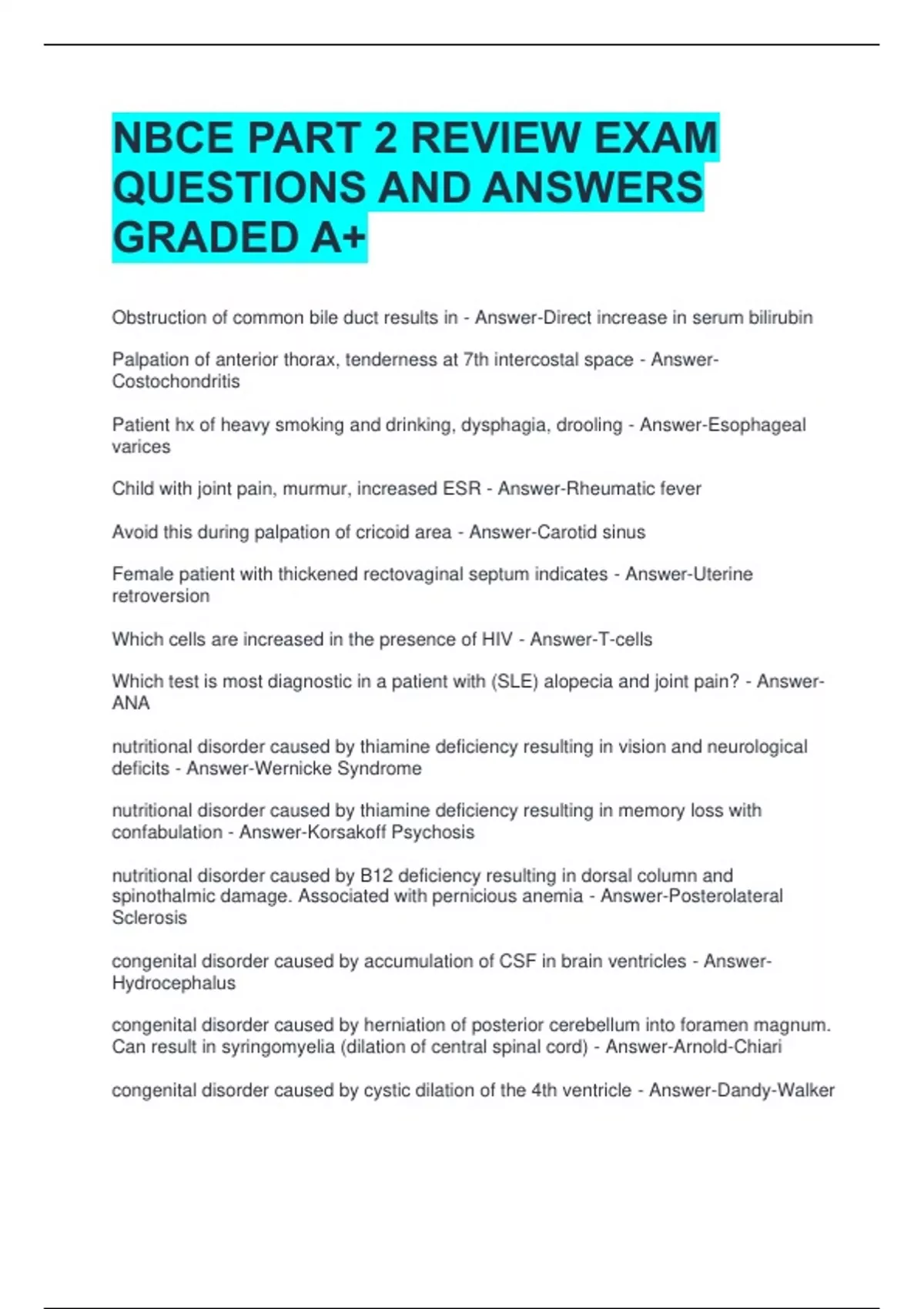 NBCE PART 2 REVIEW EXAM QUESTIONS AND ANSWERS GRADED A+

Obstruction of common bile duct results in - Answer-Direct increase in serum bilirubin

Palpation of anterior thorax, tenderness at 7th intercostal space - Answer-Costochondritis

Patient hx of heavy smoking and drinking, dysphagia, drooling - Answer-Esophageal varices

Child with joint pain, murmur, increased ESR - Answer-Rheumatic fever

Avoid this during palpation of cricoid area - Answer-Carotid sinus

Female patient with thickened rectovaginal septum indicates - Answer-Uterine retroversion

Which cells are increased in the presence of HIV - Answer-T-cells

Which test is most diagnostic in a patient with (SLE) alopecia and joint pain? - Answer-ANA

nutritional disorder caused by thiamine deficiency resulting in vision and neurological deficits - Answer-Wernicke Syndrome

nutritional disorder caused by thiamine deficiency resulting in memory loss with confabulation - Answer-Korsakoff Psychosis

nutritional disorder caused by B12 deficiency resulting in dorsal column and spinothalmic damage. Associated with pernicious anemia - Answer-Posterolateral Sclerosis

congenital disorder caused by accumulation of CSF in brain ventricles - Answer-Hydrocephalus

congenital disorder caused by herniation of posterior cerebellum into foramen magnum. Can result in syringomyelia (dilation of central spinal cord) - Answer-Arnold-Chiari

congenital disorder caused by cystic dilation of the 4th ventricle - Answer-Dandy-Walker